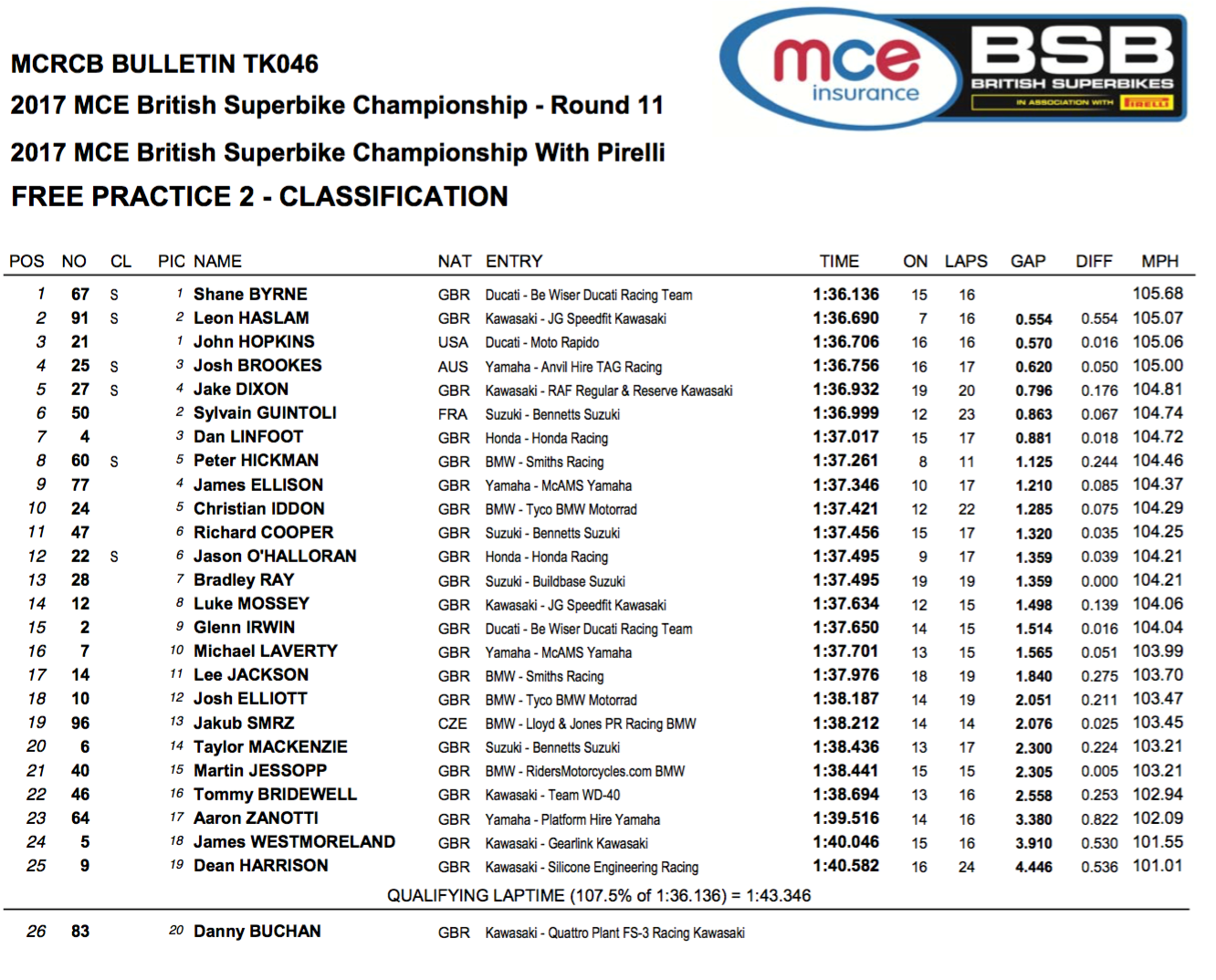 MCRCB BULLETIN TK046
2017 MCE British Superbike Championship - Round 11
2017 MCE British Superbike Championship With Pirelli
FREE PRACTICE 2 - CLASSIFICATION

mce insurance
BSB BRITISH SUPERBIKES IN ASSOCIATION WITH PIRELLI

| POS | NO | CL | PIC | NAME | NAT | ENTRY | TIME | ON | LAPS | GAP | DIFF | MPH |
|---|---|---|---|---|---|---|---|---|---|---|---|---|
| 1 | 67 | S | 1 | Shane BYRNE | GBR | Ducati - Be Wiser Ducati Racing Team | 1:36.136 | 15 | 16 | | | 105.68 |
| 2 | 91 | S | 2 | Leon HASLAM | GBR | Kawasaki - JG Speedfit Kawasaki | 1:36.690 | 7 | 16 | 0.554 | 0.554 | 105.07 |
| 3 | 21 | | 1 | John HOPKINS | USA | Ducati - Moto Rapido | 1:36.706 | 16 | 16 | 0.570 | 0.016 | 105.06 |
| 4 | 25 | S | 3 | Josh BROOKES | AUS | Yamaha - Anvil Hire TAG Racing | 1:36.756 | 16 | 17 | 0.620 | 0.050 | 105.00 |
| 5 | 27 | S | 4 | Jake DIXON | GBR | Kawasaki - RAF Regular & Reserve Kawasaki | 1:36.932 | 19 | 20 | 0.796 | 0.176 | 104.81 |
| 6 | 50 | | 2 | Sylvain GUINTOLI | FRA | Suzuki - Bennetts Suzuki | 1:36.999 | 12 | 23 | 0.863 | 0.067 | 104.74 |
| 7 | 4 | | 3 | Dan LINFOOT | GBR | Honda - Honda Racing | 1:37.017 | 15 | 17 | 0.881 | 0.018 | 104.72 |
| 8 | 60 | S | 5 | Peter HICKMAN | GBR | BMW - Smiths Racing | 1:37.261 | 8 | 11 | 1.125 | 0.244 | 104.46 |
| 9 | 77 | | 4 | James ELLISON | GBR | Yamaha - McAMS Yamaha | 1:37.346 | 10 | 17 | 1.210 | 0.085 | 104.37 |
| 10 | 24 | | 5 | Christian IDDON | GBR | BMW - Tyco BMW Motorrad | 1:37.421 | 12 | 22 | 1.285 | 0.075 | 104.29 |
| 11 | 47 | | 6 | Richard COOPER | GBR | Suzuki - Bennetts Suzuki | 1:37.456 | 15 | 17 | 1.320 | 0.035 | 104.25 |
| 12 | 22 | S | 6 | Jason O'HALLORAN | GBR | Honda - Honda Racing | 1:37.495 | 9 | 17 | 1.359 | 0.039 | 104.21 |
| 13 | 28 | | 7 | Bradley RAY | GBR | Suzuki - Buildbase Suzuki | 1:37.495 | 19 | 19 | 1.359 | 0.000 | 104.21 |
| 14 | 12 | | 8 | Luke MOSSEY | GBR | Kawasaki - JG Speedfit Kawasaki | 1:37.634 | 12 | 15 | 1.498 | 0.139 | 104.06 |
| 15 | 2 | | 9 | Glenn IRWIN | GBR | Ducati - Be Wiser Ducati Racing Team | 1:37.650 | 14 | 15 | 1.514 | 0.016 | 104.04 |
| 16 | 7 | | 10 | Michael LAVERTY | GBR | Yamaha - McAMS Yamaha | 1:37.701 | 13 | 15 | 1.565 | 0.051 | 103.99 |
| 17 | 14 | | 11 | Lee JACKSON | GBR | BMW - Smiths Racing | 1:37.976 | 18 | 19 | 1.840 | 0.275 | 103.70 |
| 18 | 10 | | 12 | Josh ELLIOTT | GBR | BMW - Tyco BMW Motorrad | 1:38.187 | 14 | 19 | 2.051 | 0.211 | 103.47 |
| 19 | 96 | | 13 | Jakub SMRZ | CZE | BMW - Lloyd & Jones PR Racing BMW | 1:38.212 | 14 | 14 | 2.076 | 0.025 | 103.45 |
| 20 | 6 | | 14 | Taylor MACKENZIE | GBR | Suzuki - Bennetts Suzuki | 1:38.436 | 13 | 17 | 2.300 | 0.224 | 103.21 |
| 21 | 40 | | 15 | Martin JESSOPP | GBR | BMW - RidersMotorcycles.com BMW | 1:38.441 | 15 | 15 | 2.305 | 0.005 | 103.21 |
| 22 | 46 | | 16 | Tommy BRIDEWELL | GBR | Kawasaki - Team WD-40 | 1:38.694 | 13 | 16 | 2.558 | 0.253 | 102.94 |
| 23 | 64 | | 17 | Aaron ZANOTTI | GBR | Yamaha - Platform Hire Yamaha | 1:39.516 | 14 | 16 | 3.380 | 0.822 | 102.09 |
| 24 | 5 | | 18 | James WESTMORELAND | GBR | Kawasaki - Gearlink Kawasaki | 1:40.046 | 15 | 16 | 3.910 | 0.530 | 101.55 |
| 25 | 9 | | 19 | Dean HARRISON | GBR | Kawasaki - Silicone Engineering Racing | 1:40.582 | 16 | 24 | 4.446 | 0.536 | 101.01 |

QUALIFYING LAPTIME (107.5% of 1:36.136) = 1:43.346

| 26 | 83 | | 20 | Danny BUCHAN | GBR | Kawasaki - Quattro Plant FS-3 Racing Kawasaki | | | | | | |